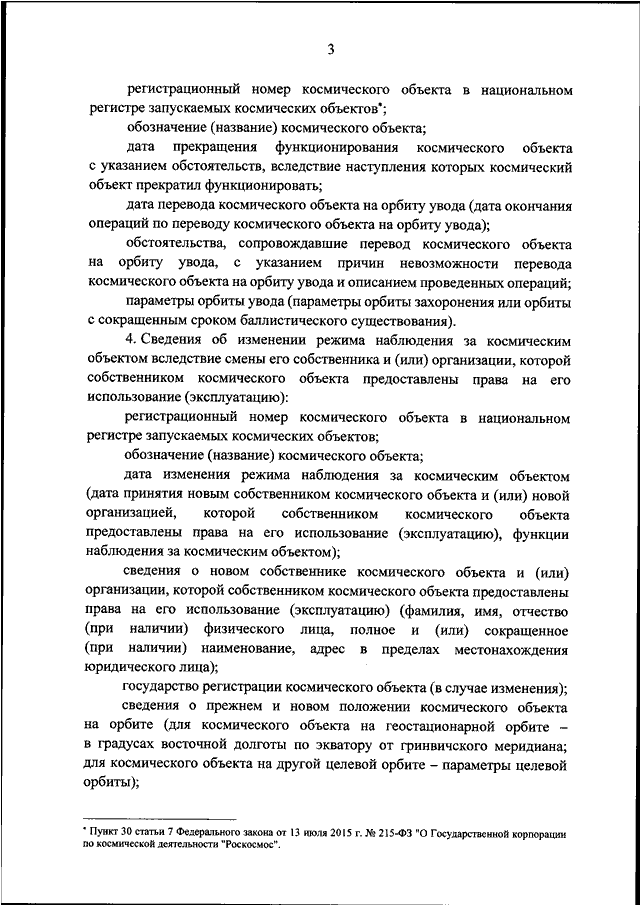 3

регистрационный номер космического объекта в национальном регистре запускаемых космических объектов*;

обозначение (название) космического объекта;

дата прекращения функционирования космического объекта с указанием обстоятельств, вследствие наступления которых космический объект прекратил функционировать;

дата перевода космического объекта на орбиту увода (дата окончания операций по переводу космического объекта на орбиту увода);

обстоятельства, сопровождавшие перевод космического объекта на орбиту увода, с указанием причин невозможности перевода космического объекта на орбиту увода и описанием проведенных операций;

параметры орбиты увода (параметры орбиты захоронения или орбиты с сокращенным сроком баллистического существования).

4. Сведения об изменении режима наблюдения за космическим объектом вследствие смены его собственника и (или) организации, которой собственником космического объекта предоставлены права на его использование (эксплуатацию):

регистрационный номер космического объекта в национальном регистре запускаемых космических объектов;

обозначение (название) космического объекта;

дата изменения режима наблюдения за космическим объектом (дата принятия новым собственником космического объекта и (или) новой организацией, которой собственником космического объекта предоставлены права на его использование (эксплуатацию), функции наблюдения за космическим объектом);

сведения о новом собственнике космического объекта и (или) организации, которой собственником космического объекта предоставлены права на его использование (эксплуатацию) (фамилия, имя, отчество (при наличии) физического лица, полное и (или) сокращенное (при наличии) наименование, адрес в пределах местонахождения юридического лица);

государство регистрации космического объекта (в случае изменения);

сведения о прежнем и новом положении космического объекта на орбите (для космического объекта на геостационарной орбите – в градусах восточной долготы по экватору от гринвичского меридиана; для космического объекта на другой целевой орбите – параметры целевой орбиты);

* Пункт 30 статьи 7 Федерального закона от 13 июля 2015 г. № 215-ФЗ "О Государственной корпорации по космической деятельности "Роскосмос".